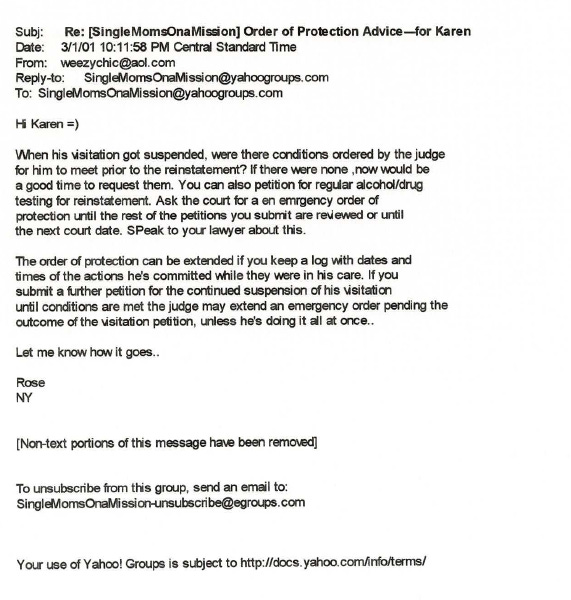 Subj: Re: [SingleMomsOnaMission] Order of Protection Advice—for Karen
Date: 3/1/01 10:11:58 PM Central Standard Time
From: weezychic@aol.com
Reply-to: SingleMomsOnaMission@yahoogroups.com
To: SingleMomsOnaMission@yahoogroups.com

Hi Karen =)

When his visitation got suspended, were there conditions ordered by the judge for him to meet prior to the reinstatement? If there were none ,now would be a good time to request them. You can also petition for regular alcohol/drug testing for reinstatement. Ask the court for a en emrgency order of protection until the rest of the petitions you submit are reviewed or until the next court date. SPeak to your lawyer about this.

The order of protection can be extended if you keep a log with dates and times of the actions he's committed while they were in his care. If you submit a further petition for the continued suspension of his visitation until conditions are met the judge may extend an emergency order pending the outcome of the visitation petition, unless he's doing it all at once..

Let me know how it goes..

Rose
NY

[Non-text portions of this message have been removed]

To unsubscribe from this group, send an email to:
SingleMomsOnaMission-unsubscribe@egroups.com

Your use of Yahoo! Groups is subject to http://docs.yahoo.com/info/terms/